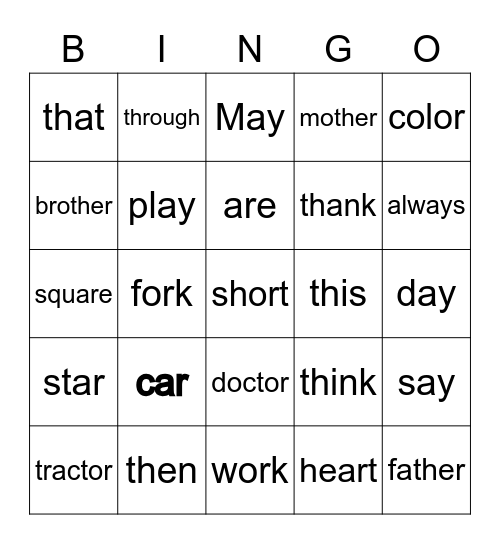 | B | I | N | G | O |
|---|---|---|---|---|
| that | through | May | mother | color |
| brother | play | are | thank | always |
| square | fork | short | this | day |
| star | car | doctor | think | say |
| tractor | then | work | heart | father |